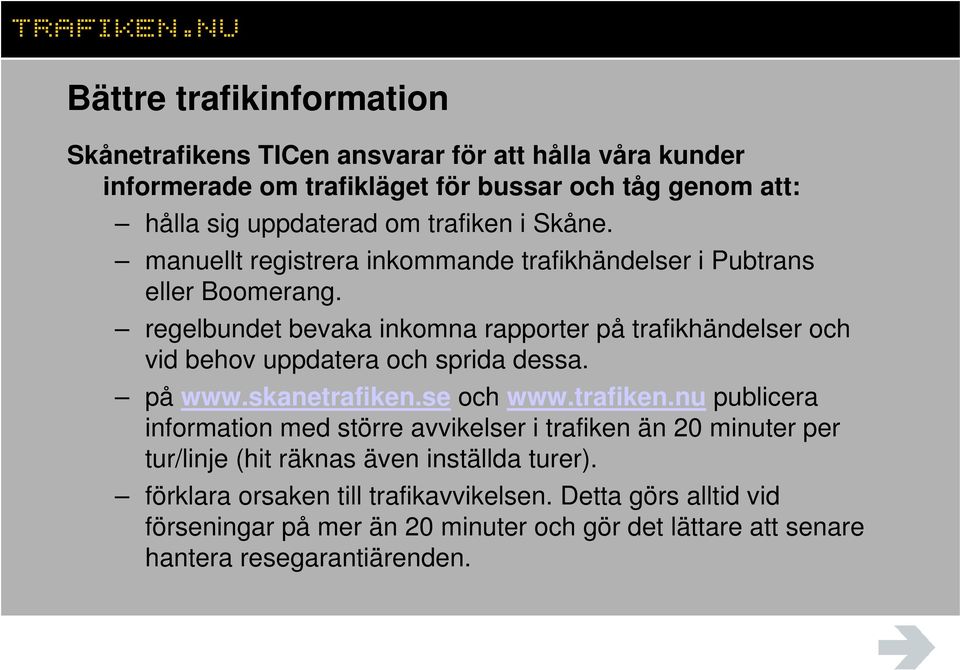 TRAFIKEN.NU

Bättre trafikinformation

Skånetrafikens TICen ansvarar för att hålla våra kunder informerade om trafikläget för bussar och tåg genom att:

– hålla sig uppdaterad om trafiken i Skåne.

– manuellt registrera inkommande trafikhändelser i Pubtrans eller Boomerang.

– regelbundet bevaka inkomna rapporter på trafikhändelser och vid behov uppdatera och sprida dessa.

– på www.skanetrafiken.se och www.trafiken.nu publicera information med större avvikelser i trafiken än 20 minuter per tur/linje (hit räknas även inställda turer).

– förklara orsaken till trafikavvikelsen. Detta görs alltid vid förseningar på mer än 20 minuter och gör det lättare att senare hantera resegarantiärenden.